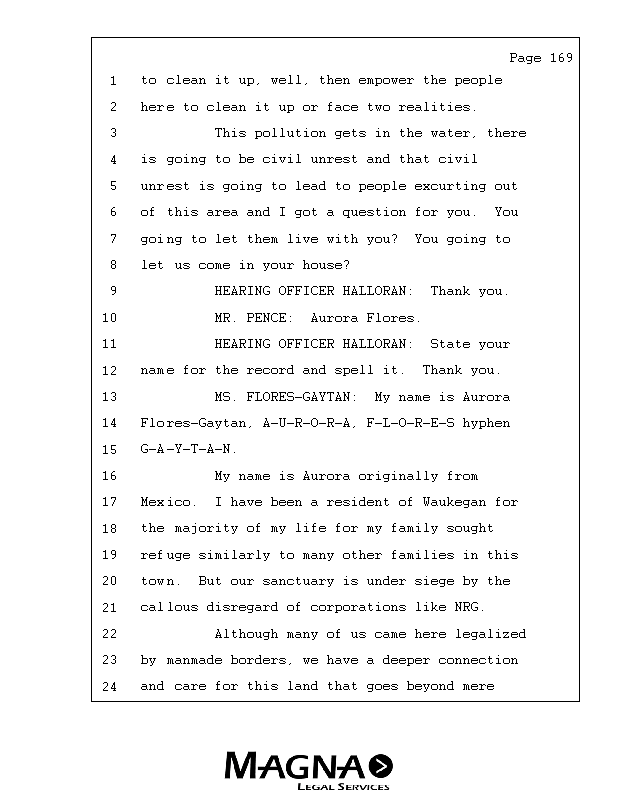 Page 169

1 to clean it up, well, then empower the people
2 here to clean it up or face two realities.
3 This pollution gets in the water, there
4 is going to be civil unrest and that civil
5 unrest is going to lead to people excurting out
6 of this area and I got a question for you. You
7 going to let them live with you? You going to
8 let us come in your house?
9 HEARING OFFICER HALLORAN: Thank you.
10 MR. PENCE: Aurora Flores.
11 HEARING OFFICER HALLORAN: State your
12 name for the record and spell it. Thank you.
13 MS. FLORES-GAYTAN: My name is Aurora
14 Flores-Gaytan, A-U-R-O-R-A, F-L-O-R-E-S hyphen
15 G-A-Y-T-A-N.
16 My name is Aurora originally from
17 Mexico. I have been a resident of Waukegan for
18 the majority of my life for my family sought
19 refuge similarly to many other families in this
20 town. But our sanctuary is under siege by the
21 callous disregard of corporations like NRG.
22 Although many of us came here legalized
23 by manmade borders, we have a deeper connection
24 and care for this land that goes beyond mere

MAGNA
LEGAL SERVICES